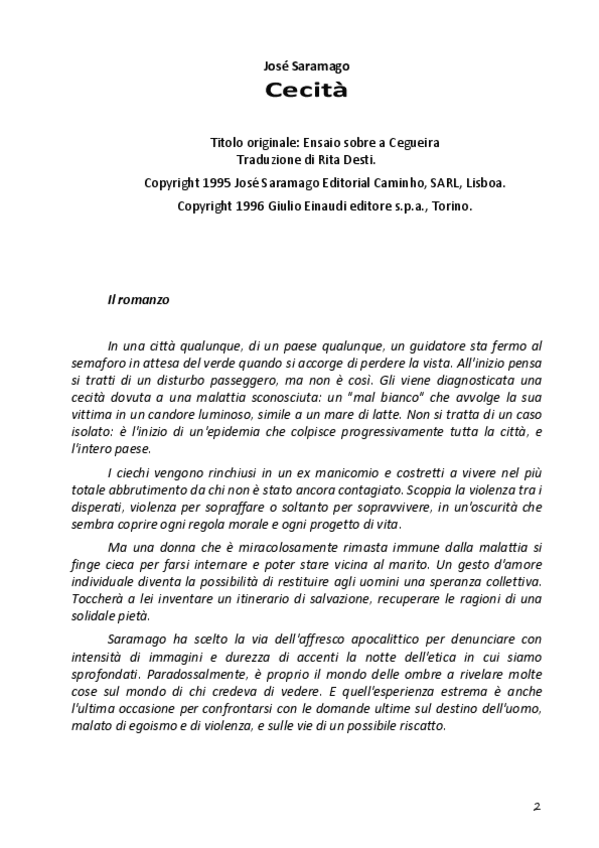 José Saramago
Cecità

Titolo originale: Ensaio sobre a Cegueira
Traduzione di Rita Desti.
Copyright 1995 José Saramago Editorial Caminho, SARL, Lisboa.
Copyright 1996 Giulio Einaudi editore s.p.a., Torino.

Il romanzo

In una città qualunque, di un paese qualunque, un guidatore sta fermo al semaforo in attesa del verde quando si accorge di perdere la vista. All'inizio pensa si tratti di un disturbo passeggero, ma non è così. Gli viene diagnosticata una cecità dovuta a una malattia sconosciuta: un "mal bianco" che avvolge la sua vittima in un candore luminoso, simile a un mare di latte. Non si tratta di un caso isolato: è l'inizio di un'epidemia che colpisce progressivamente tutta la città, e l'intero paese.

I ciechi vengono rinchiusi in un ex manicomio e costretti a vivere nel più totale abbrutimento da chi non è stato ancora contagiato. Scoppia la violenza tra i disperati, violenza per sopraffare o soltanto per sopravvivere, in un'oscurità che sembra coprire ogni regola morale e ogni progetto di vita.

Ma una donna che è miracolosamente rimasta immune dalla malattia si finge cieca per farsi internare e poter stare vicina al marito. Un gesto d'amore individuale diventa la possibilità di restituire agli uomini una speranza collettiva. Toccherà a lei inventare un itinerario di salvazione, recuperare le ragioni di una solidale pietà.

Saramago ha scelto la via dell'affresco apocalittico per denunciare con intensità di immagini e durezza di accenti la notte dell'etica in cui siamo sprofondati. Paradossalmente, è proprio il mondo delle ombre a rivelare molte cose sul mondo di chi credeva di vedere. E quell'esperienza estrema è anche l'ultima occasione per confrontarsi con le domande ultime sul destino dell'uomo, malato di egoismo e di violenza, e sulle vie di un possibile riscatto.

2